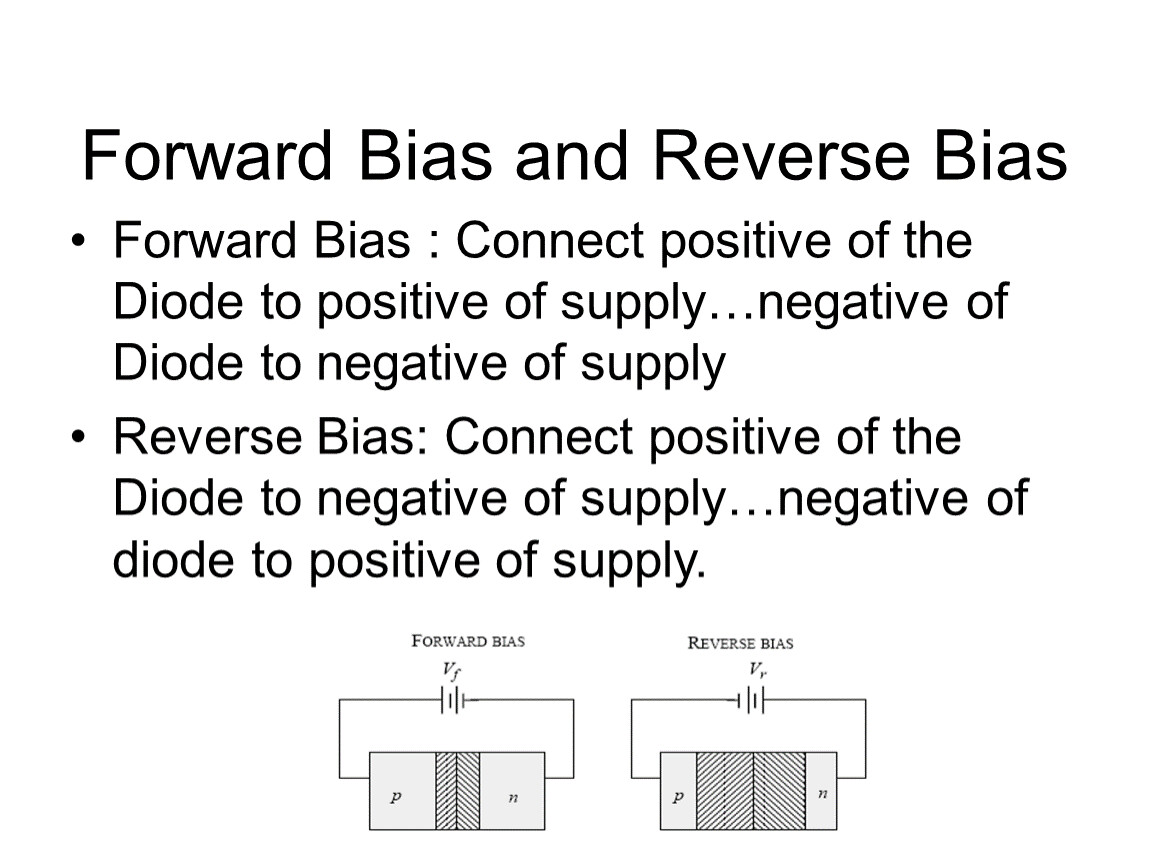 Forward Bias and Reverse Bias

• Forward Bias : Connect positive of the Diode to positive of supply…negative of Diode to negative of supply

• Reverse Bias: Connect positive of the Diode to negative of supply…negative of diode to positive of supply.

FORWARD BIAS

$V_f$

$p$

$n$

REVERSE BIAS

$V_r$

$p$

$n$